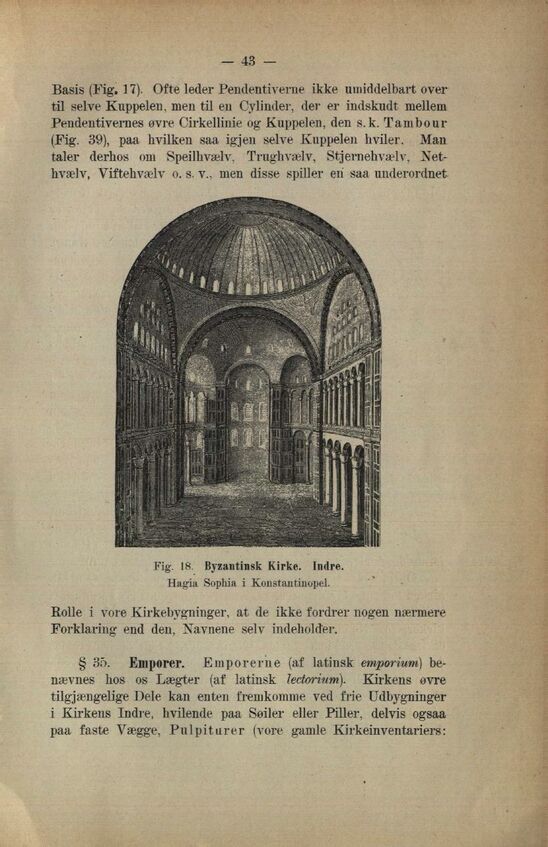 — 43 —

Basis (Fig. 17). Ofte leder Pendentiverne ikke umiddelbart over til selve Kuppelen, men til en Cylinder, der er indskudt mellem Pendentivernes øvre Cirkellinie og Kuppelen, den s. k. Tambour (Fig. 39), paa hvilken saa igjen selve Kuppelen hviler. Man taler derhos om Speilhvælv, Trughvælv, Stjernehvælv, Nethvælv, Viftehvælv o. s. v., men disse spiller en saa underordnet

Fig. 18. Byzantinsk Kirke. Indre.
Hagia Sophia i Konstantinopel.

Rolle i vore Kirkebygninger, at de ikke fordrer nogen nærmere Forklaring end den, Navnene selv indeholder.

§ 35. Emporer. Emporerne (af latinsk emporium) benævnes hos os Lægter (af latinsk lectorium). Kirkens øvre tilgjængelige Dele kan enten fremkomme ved frie Udbygninger i Kirkens Indre, hvilende paa Søiler eller Piller, delvis ogsaa paa faste Vægge, Pulpiturer (vore gamle Kirkeinventariers: